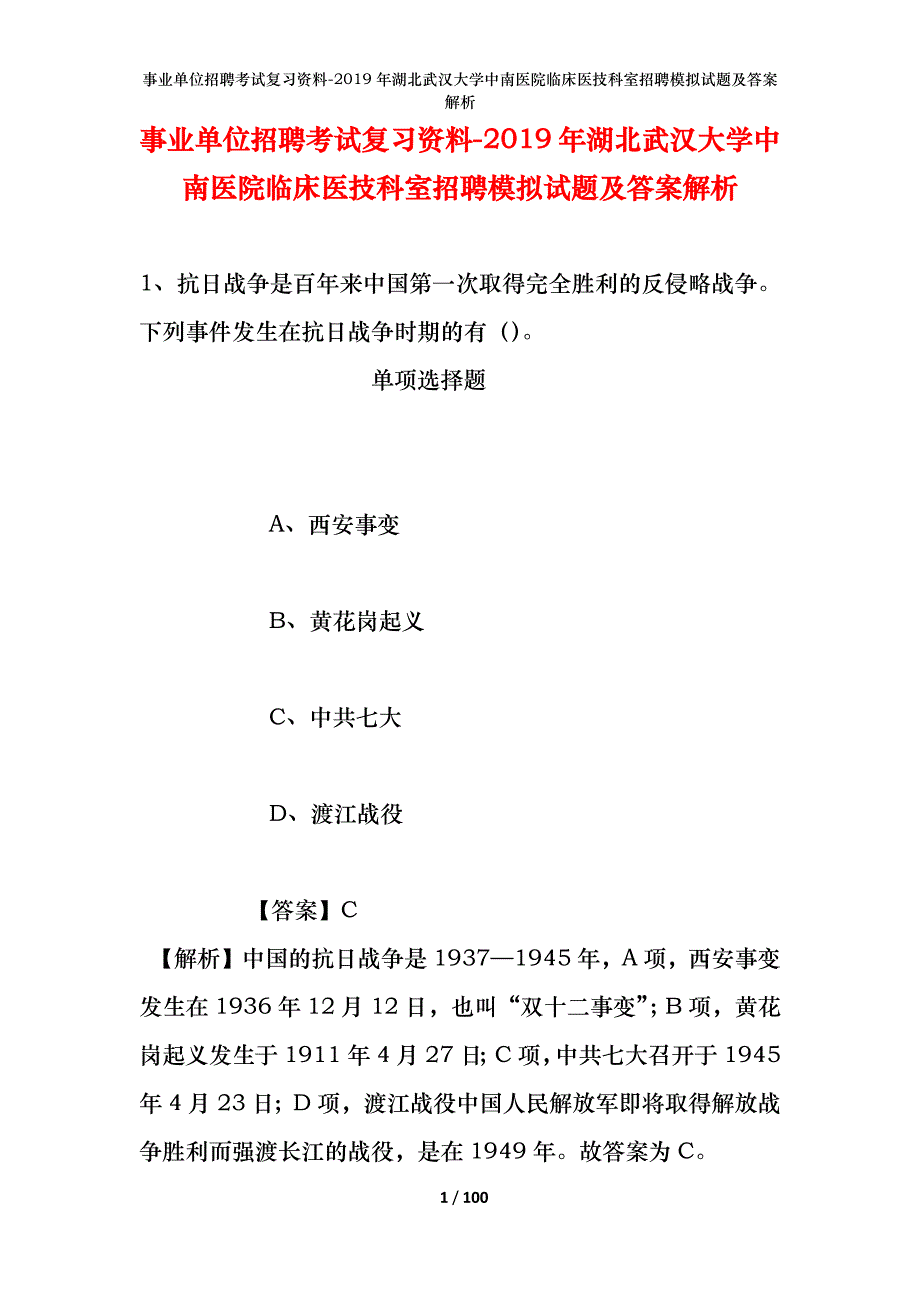 事业单位招聘考试复习资料-2019年湖北武汉大学中南医院临床医技科室招聘模拟试题及答案解析

事业单位招聘考试复习资料-2019年湖北武汉大学中南医院临床医技科室招聘模拟试题及答案解析

1、抗日战争是百年来中国第一次取得完全胜利的反侵略战争。下列事件发生在抗日战争时期的有（）。

单项选择题

A、西安事变

B、黄花岗起义

C、中共七大

D、渡江战役

【答案】C

【解析】中国的抗日战争是1937—1945年，A项，西安事变发生在1936年12月12日，也叫“双十二事变”；B项，黄花岗起义发生于1911年4月27日；C项，中共七大召开于1945年4月23日；D项，渡江战役中国人民解放军即将取得解放战争胜利而强渡长江的战役，是在1949年。故答案为C。

1 / 100